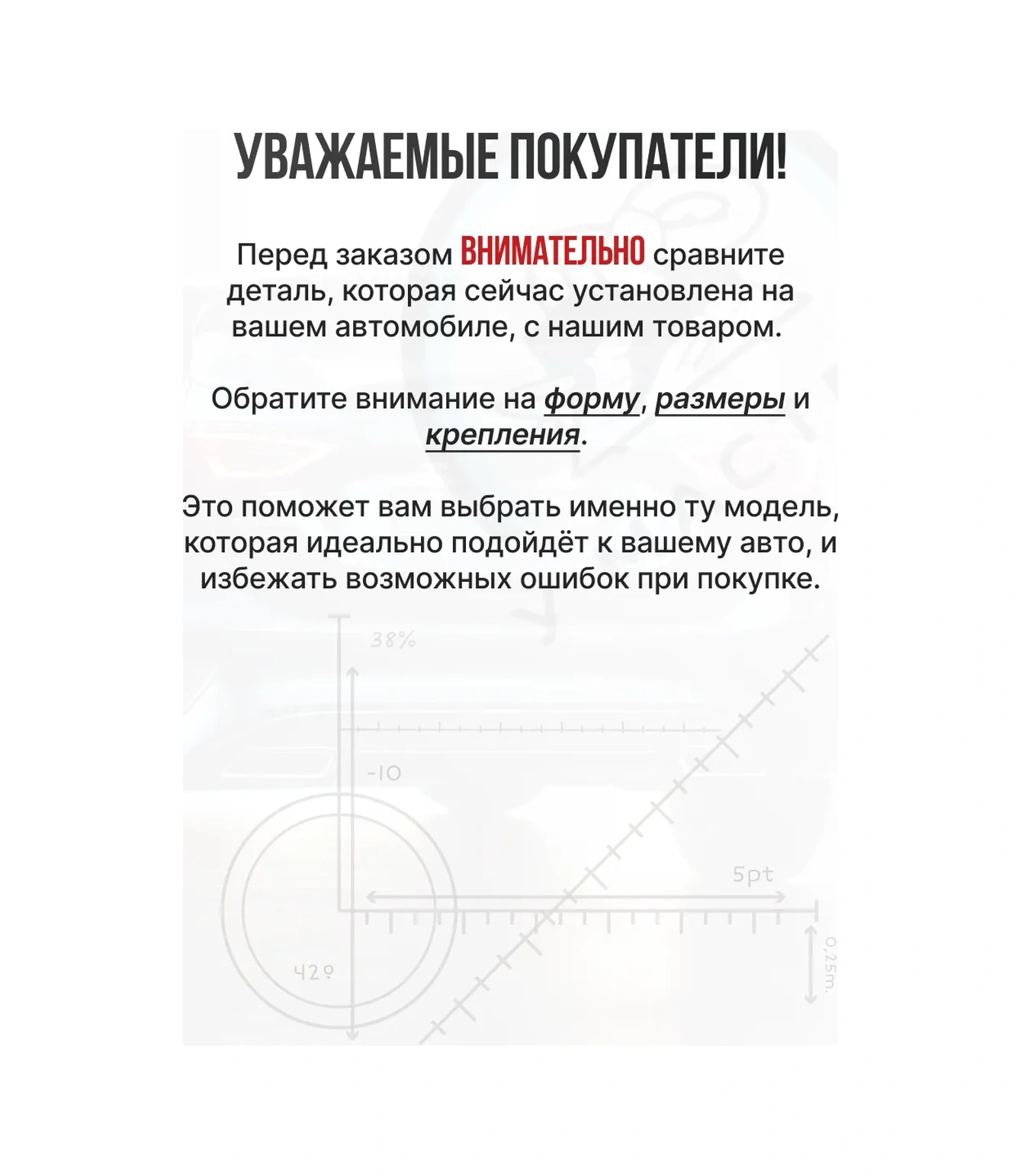 УВАЖАЕМЫЕ ПОКУПАТЕЛИ!

Перед заказом ВНИМАТЕЛЬНО сравните деталь, которая сейчас установлена на вашем автомобиле, с нашим товаром.

Обратите внимание на форму, размеры и крепления.

Это поможет вам выбрать именно ту модель, которая идеально подойдёт к вашему авто, и избежать возможных ошибок при покупке.

38%

-10

5pt

42º

0,25m.